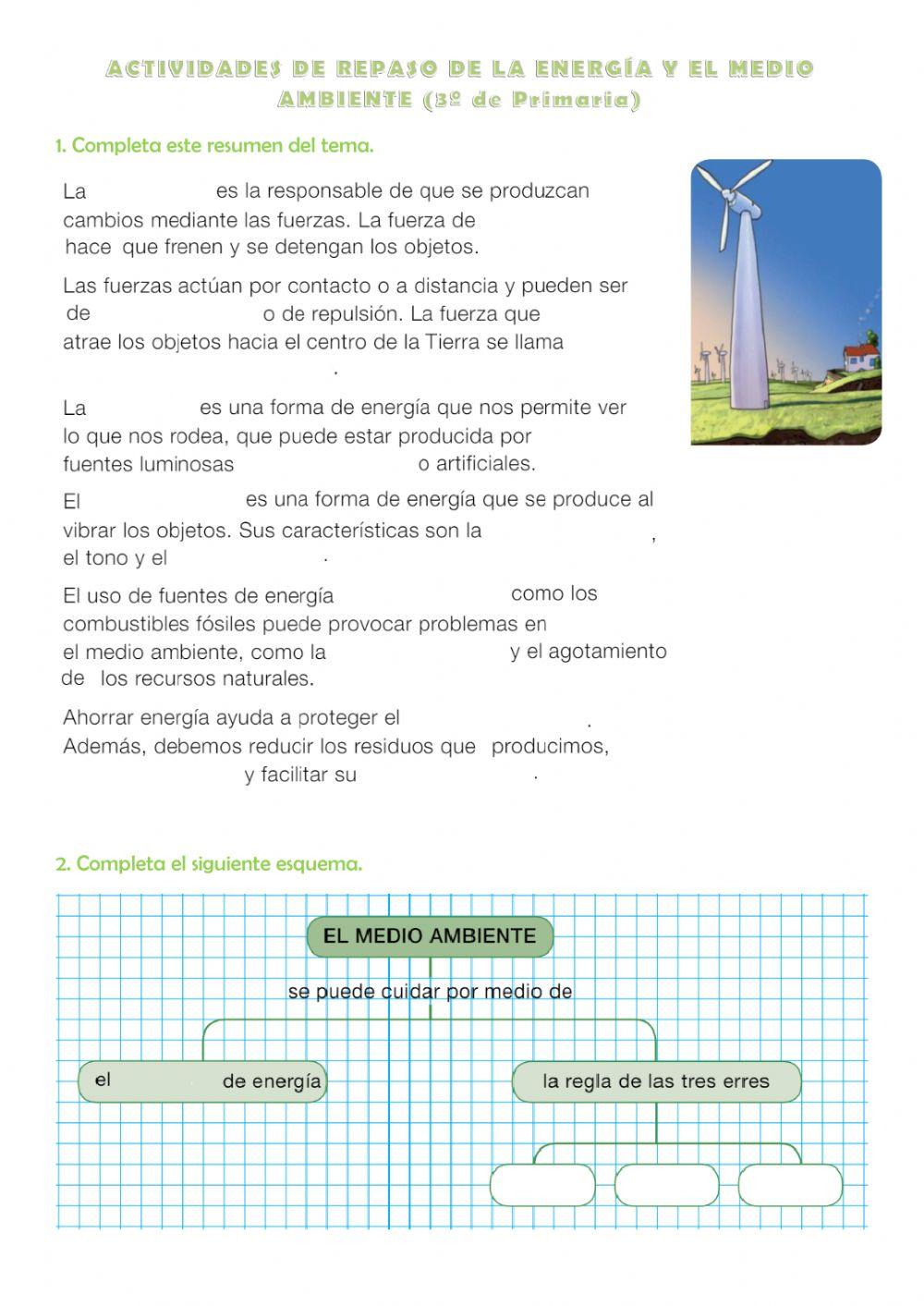 ACTIVIDADES DE REPASO DE LA ENERGÍA Y EL MEDIO AMBIENTE (3º de Primaria)

1. Completa este resumen del tema.

La es la responsable de que se produzcan cambios mediante las fuerzas. La fuerza de hace que frenen y se detengan los objetos.

Las fuerzas actúan por contacto o a distancia y pueden ser de o de repulsión. La fuerza que atrae los objetos hacia el centro de la Tierra se llama .

La es una forma de energía que nos permite ver lo que nos rodea, que puede estar producida por fuentes luminosas o artificiales.

El es una forma de energía que se produce al vibrar los objetos. Sus características son la , el tono y el .

El uso de fuentes de energía como los combustibles fósiles puede provocar problemas en el medio ambiente, como la y el agotamiento de los recursos naturales.

Ahorrar energía ayuda a proteger el . Además, debemos reducir los residuos que producimos, y facilitar su .

2. Completa el siguiente esquema.

EL MEDIO AMBIENTE

se puede cuidar por medio de

el de energía

la regla de las tres erres